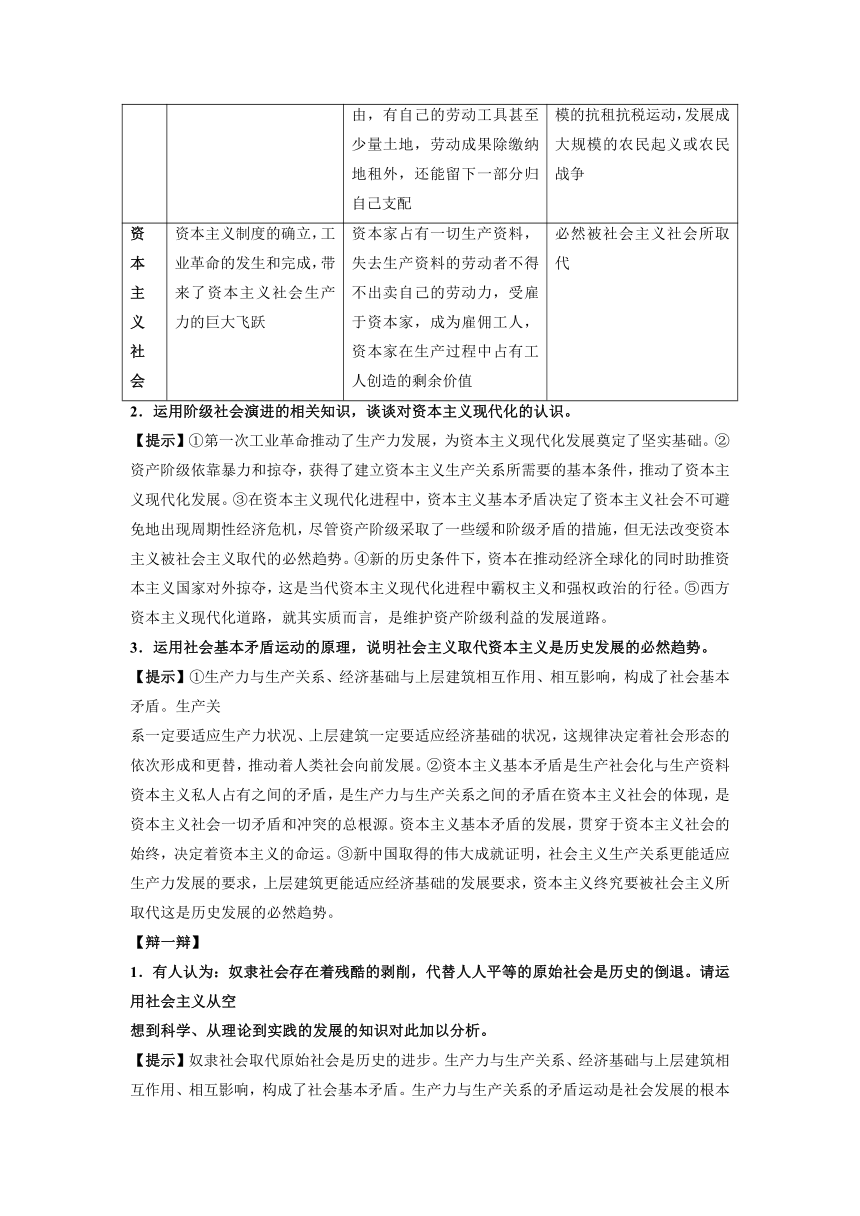 | | | 由，有自己的劳动工具甚至少量土地，劳动成果除缴纳地租外，还能留下一部分归自己支配 | 模的抗租抗税运动，发展成大规模的农民起义或农民战争 |
|---|---|---|---|
| 资本主义社会 | 资本主义制度的确立，工业革命的发生和完成，带来了资本主义社会生产力的巨大飞跃 | 资本家占有一切生产资料，失去生产资料的劳动者不得不出卖自己的劳动力，受雇于资本家，成为雇佣工人，资本家在生产过程中占有工人创造的剩余价值 | 必然被社会主义社会所取代 |

2．运用阶级社会演进的相关知识，谈谈对资本主义现代化的认识。

【提示】①第一次工业革命推动了生产力发展，为资本主义现代化发展奠定了坚实基础。②资产阶级依靠暴力和掠夺，获得了建立资本主义生产关系所需要的基本条件，推动了资本主义现代化发展。③在资本主义现代化进程中，资本主义基本矛盾决定了资本主义社会不可避免地出现周期性经济危机，尽管资产阶级采取了一些缓和阶级矛盾的措施，但无法改变资本主义被社会主义取代的必然趋势。④新的历史条件下，资本在推动经济全球化的同时助推资本主义国家对外掠夺，这是当代资本主义现代化进程中霸权主义和强权政治的行径。⑤西方资本主义现代化道路，就其实质而言，是维护资产阶级利益的发展道路。

3．运用社会基本矛盾运动的原理，说明社会主义取代资本主义是历史发展的必然趋势。

【提示】①生产力与生产关系、经济基础与上层建筑相互作用、相互影响，构成了社会基本矛盾。生产关

系一定要适应生产力状况、上层建筑一定要适应经济基础的状况，这规律决定着社会形态的依次形成和更替，推动着人类社会向前发展。②资本主义基本矛盾是生产社会化与生产资料资本主义私人占有之间的矛盾，是生产力与生产关系之间的矛盾在资本主义社会的体现，是资本主义社会一切矛盾和冲突的总根源。资本主义基本矛盾的发展，贯穿于资本主义社会的始终，决定着资本主义的命运。③新中国取得的伟大成就证明，社会主义生产关系更能适应生产力发展的要求，上层建筑更能适应经济基础的发展要求，资本主义终究要被社会主义所取代这是历史发展的必然趋势。

【辩一辩】

1．有人认为：奴隶社会存在着残酷的剥削，代替人人平等的原始社会是历史的倒退。请运用社会主义从空

想到科学、从理论到实践的发展的知识对此加以分析。

【提示】奴隶社会取代原始社会是历史的进步。生产力与生产关系、经济基础与上层建筑相互作用、相互影响，构成了社会基本矛盾。生产力与生产关系的矛盾运动是社会发展的根本